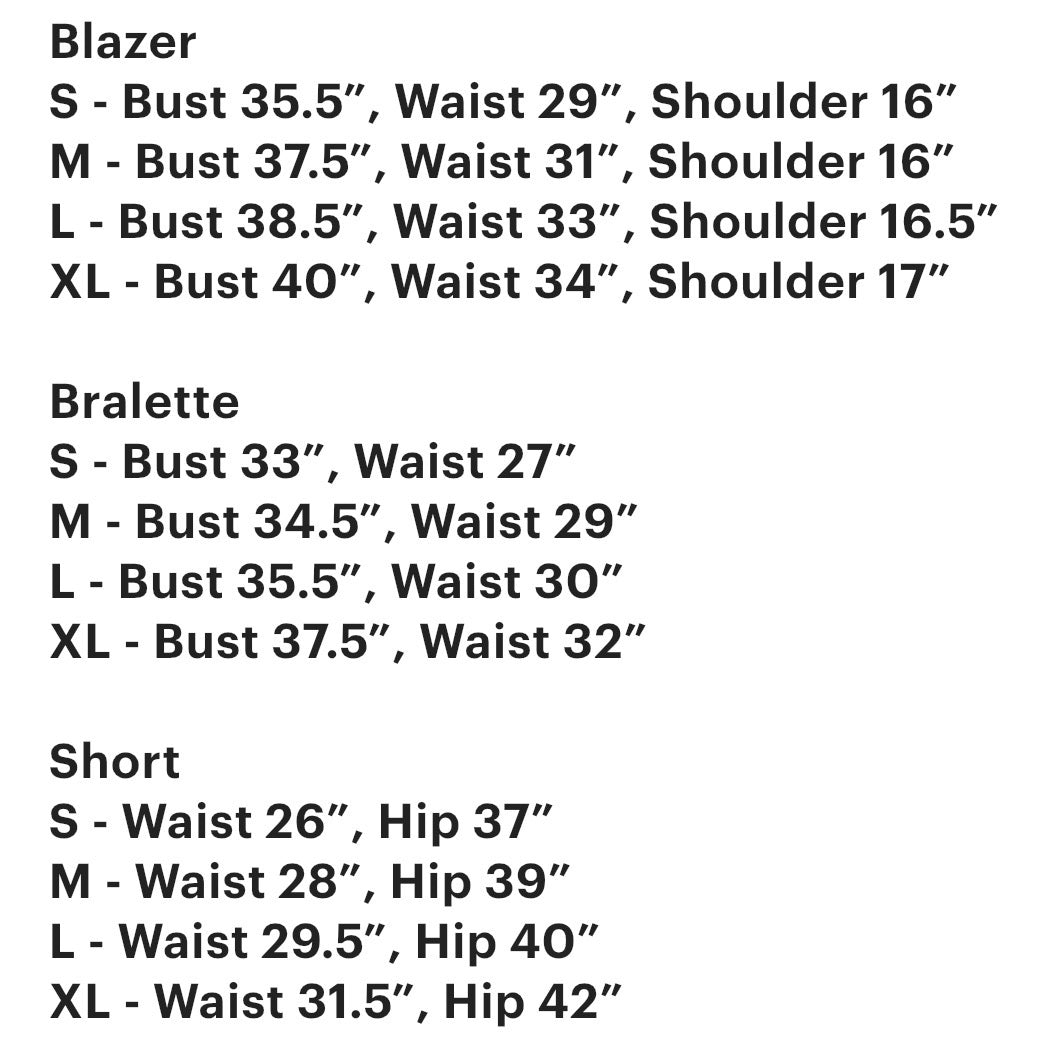 Blazer
S - Bust 35.5”, Waist 29”, Shoulder 16”
M - Bust 37.5”, Waist 31”, Shoulder 16”
L - Bust 38.5”, Waist 33”, Shoulder 16.5”
XL - Bust 40”, Waist 34”, Shoulder 17”

Bralette
S - Bust 33”, Waist 27”
M - Bust 34.5”, Waist 29”
L - Bust 35.5”, Waist 30”
XL - Bust 37.5”, Waist 32”

Short
S - Waist 26”, Hip 37”
M - Waist 28”, Hip 39”
L - Waist 29.5”, Hip 40”
XL - Waist 31.5”, Hip 42”